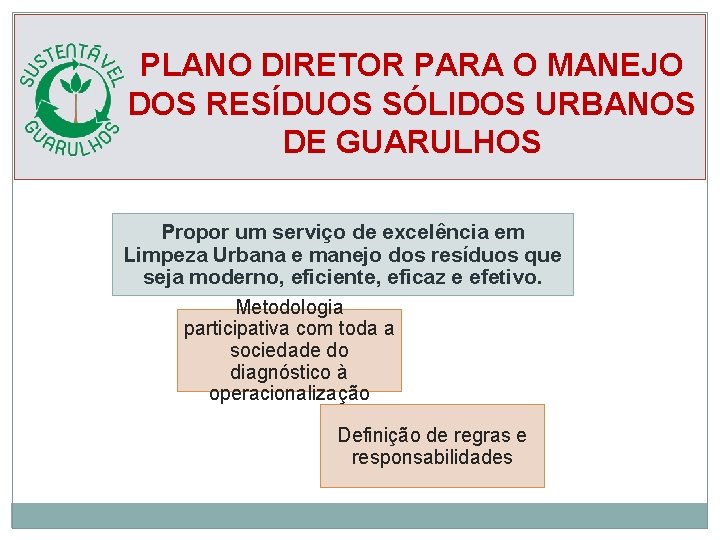 SUSTENTÁVEL
GUARULHOS

PLANO DIRETOR PARA O MANEJO DOS RESÍDUOS SÓLIDOS URBANOS DE GUARULHOS

Propor um serviço de excelência em Limpeza Urbana e manejo dos resíduos que seja moderno, eficiente, eficaz e efetivo.

Metodologia participativa com toda a sociedade do diagnóstico à operacionalização

Definição de regras e responsabilidades